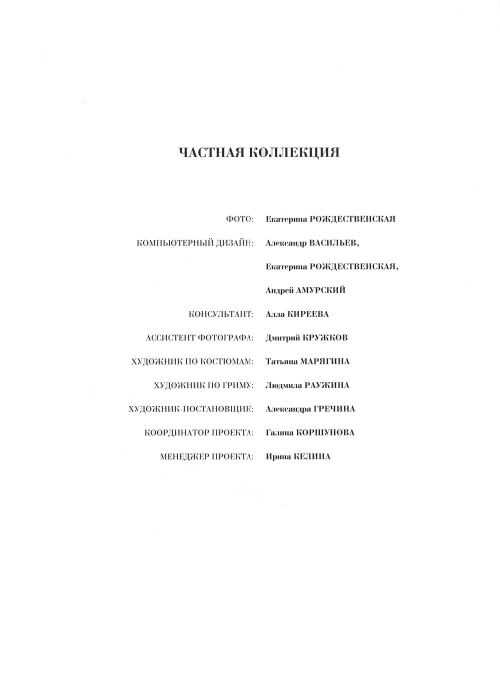 ЧАСТНАЯ КОЛЛЕКЦИЯ

ФОТО: Екатерина РОЖДЕСТВЕНСКАЯ

КОМПЬЮТЕРНЫЙ ДИЗАЙН: Александр ВАСИЛЬЕВ, Екатерина РОЖДЕСТВЕНСКАЯ, Андрей АМУРСКИЙ

КОНСУЛЬТАНТ: Алла КИРЕЕВА

АССИСТЕНТ ФОТОГРАФА: Дмитрий КРУЖКОВ

ХУДОЖНИК ПО КОСТЮМАМ: Татьяна МАРЯГИНА

ХУДОЖНИК ПО ГРИМУ: Людмила РАУЖИНА

ХУДОЖНИК-ПОСТАНОВЩИК: Александра ГРЕЧИНА

КООРДИНАТОР ПРОЕКТА: Галина КОРШУНОВА

МЕНЕДЖЕР ПРОЕКТА: Ирина КЕЛИНА